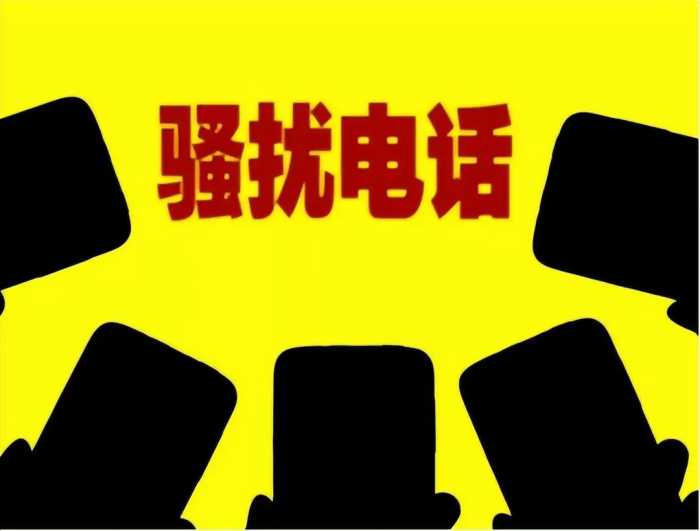 骚扰电话